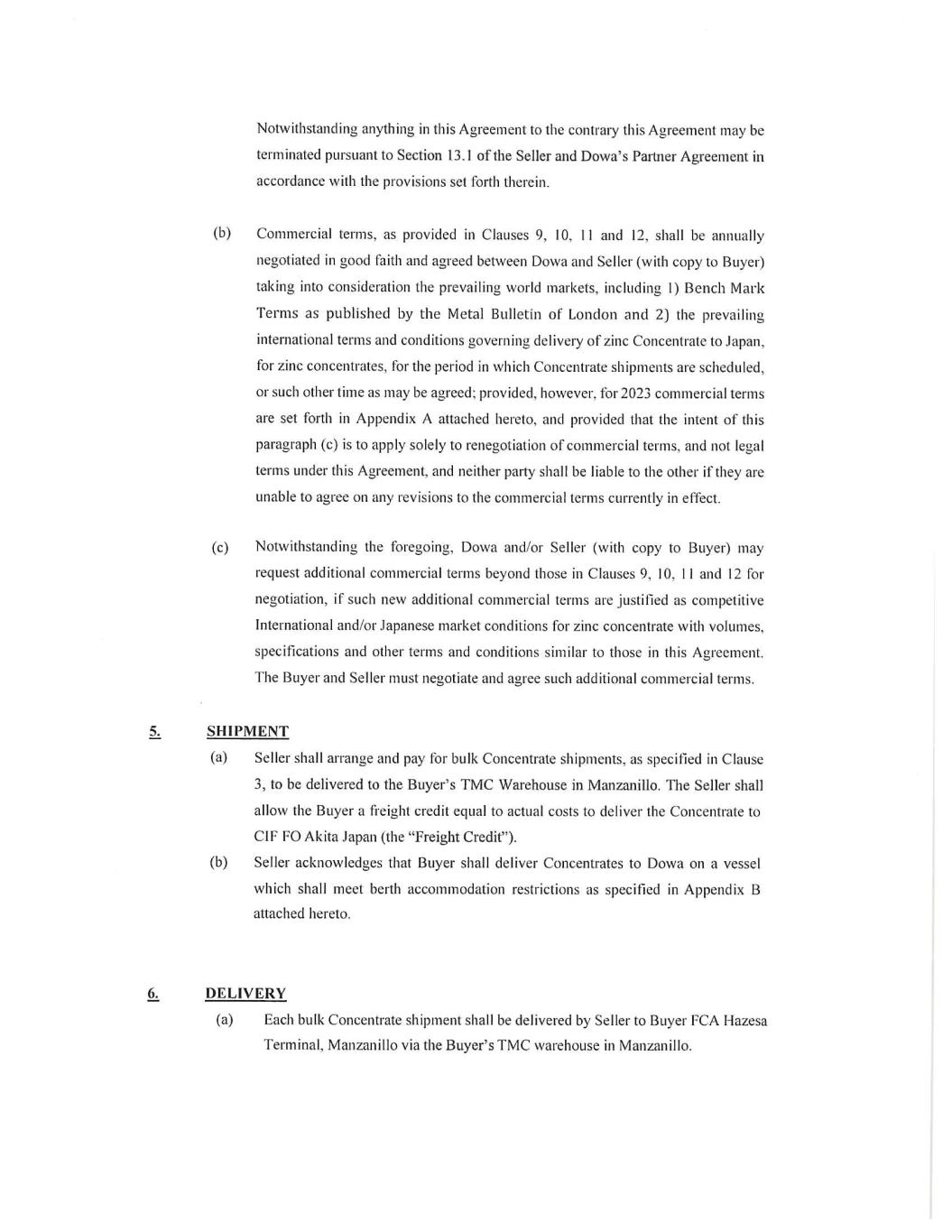 Notwithstanding anything in this Agreement to the contrary this Agreement may be terminated pursuant to Section 13.1 of the Seller and Dowa's Partner Agreement in accordance with the provisions set forth therein.

(b) Commercial terms, as provided in Clauses 9, 10, 11 and 12, shall be annually negotiated in good faith and agreed between Dowa and Seller (with copy to Buyer) taking into consideration the prevailing world markets, including 1) Bench Mark Terms as published by the Metal Bulletin of London and 2) the prevailing international terms and conditions governing delivery of zinc Concentrate to Japan, for zinc concentrates, for the period in which Concentrate shipments are scheduled, or such other time as may be agreed; provided, however, for 2023 commercial terms are set forth in Appendix A attached hereto, and provided that the intent of this paragraph (c) is to apply solely to renegotiation of commercial terms, and not legal terms under this Agreement, and neither party shall be liable to the other if they are unable to agree on any revisions to the commercial terms currently in effect.

(c) Notwithstanding the foregoing, Dowa and/or Seller (with copy to Buyer) may request additional commercial terms beyond those in Clauses 9, 10, 11 and 12 for negotiation, if such new additional commercial terms are justified as competitive International and/or Japanese market conditions for zinc concentrate with volumes, specifications and other terms and conditions similar to those in this Agreement. The Buyer and Seller must negotiate and agree such additional commercial terms.

5. SHIPMENT

(a) Seller shall arrange and pay for bulk Concentrate shipments, as specified in Clause 3, to be delivered to the Buyer's TMC Warehouse in Manzanillo. The Seller shall allow the Buyer a freight credit equal to actual costs to deliver the Concentrate to CIF FO Akita Japan (the "Freight Credit").

(b) Seller acknowledges that Buyer shall deliver Concentrates to Dowa on a vessel which shall meet berth accommodation restrictions as specified in Appendix B attached hereto.

6. DELIVERY

(a) Each bulk Concentrate shipment shall be delivered by Seller to Buyer FCA Hazesa Terminal, Manzanillo via the Buyer's TMC warehouse in Manzanillo.